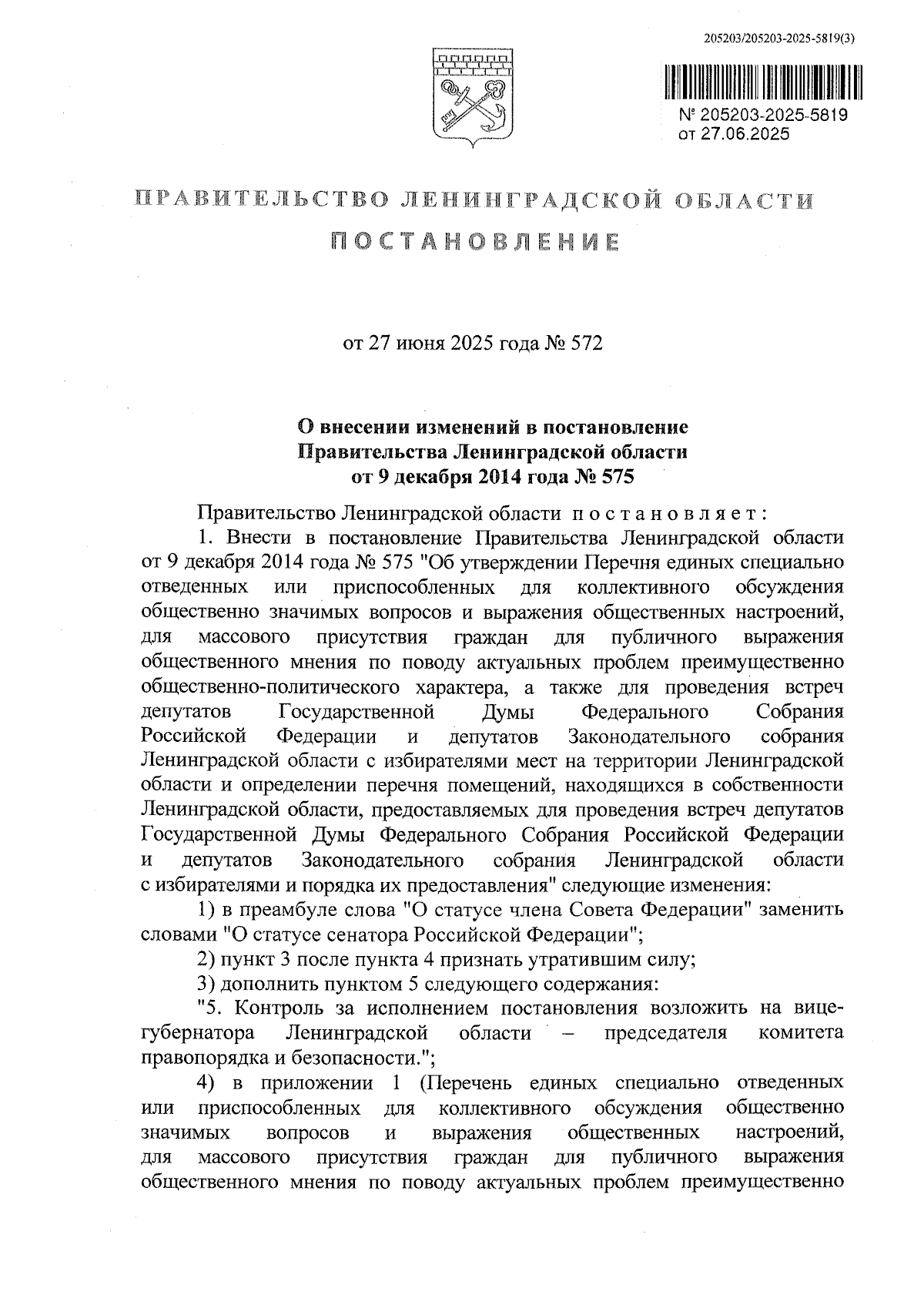 205203/205203-2025-5819(3)

№ 205203-2025-5819
от 27.06.2025

ПРАВИТЕЛЬСТВО ЛЕНИНГРАДСКОЙ ОБЛАСТИ

ПОСТАНОВЛЕНИЕ

от 27 июня 2025 года № 572

О внесении изменений в постановление Правительства Ленинградской области от 9 декабря 2014 года № 575

Правительство Ленинградской области постановляет:

1. Внести в постановление Правительства Ленинградской области от 9 декабря 2014 года № 575 "Об утверждении Перечня единых специально отведенных или приспособленных для коллективного обсуждения общественно значимых вопросов и выражения общественных настроений, для массового присутствия граждан для публичного выражения общественного мнения по поводу актуальных проблем преимущественно общественно-политического характера, а также для проведения встреч депутатов Государственной Думы Федерального Собрания Российской Федерации и депутатов Законодательного собрания Ленинградской области с избирателями мест на территории Ленинградской области и определении перечня помещений, находящихся в собственности Ленинградской области, предоставляемых для проведения встреч депутатов Государственной Думы Федерального Собрания Российской Федерации и депутатов Законодательного собрания Ленинградской области с избирателями и порядка их предоставления" следующие изменения:

1) в преамбуле слова "О статусе члена Совета Федерации" заменить словами "О статусе сенатора Российской Федерации";

2) пункт 3 после пункта 4 признать утратившим силу;

3) дополнить пунктом 5 следующего содержания:

"5. Контроль за исполнением постановления возложить на вице-губернатора Ленинградской области – председателя комитета правопорядка и безопасности.";

4) в приложении 1 (Перечень единых специально отведенных или приспособленных для коллективного обсуждения общественно значимых вопросов и выражения общественных настроений, для массового присутствия граждан для публичного выражения общественного мнения по поводу актуальных проблем преимущественно